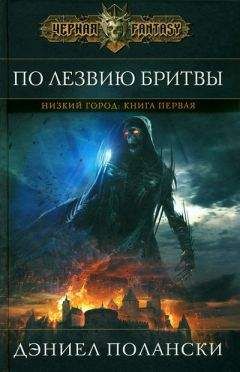 ЧЕРНАЯ FANTASY

ПО ЛЕЗВИЮ БРИТВЫ

НИЗКИЙ ГОРОД. КНИГА ПЕРВАЯ

ДЭНИЕЛ ПОЛАНСКИ